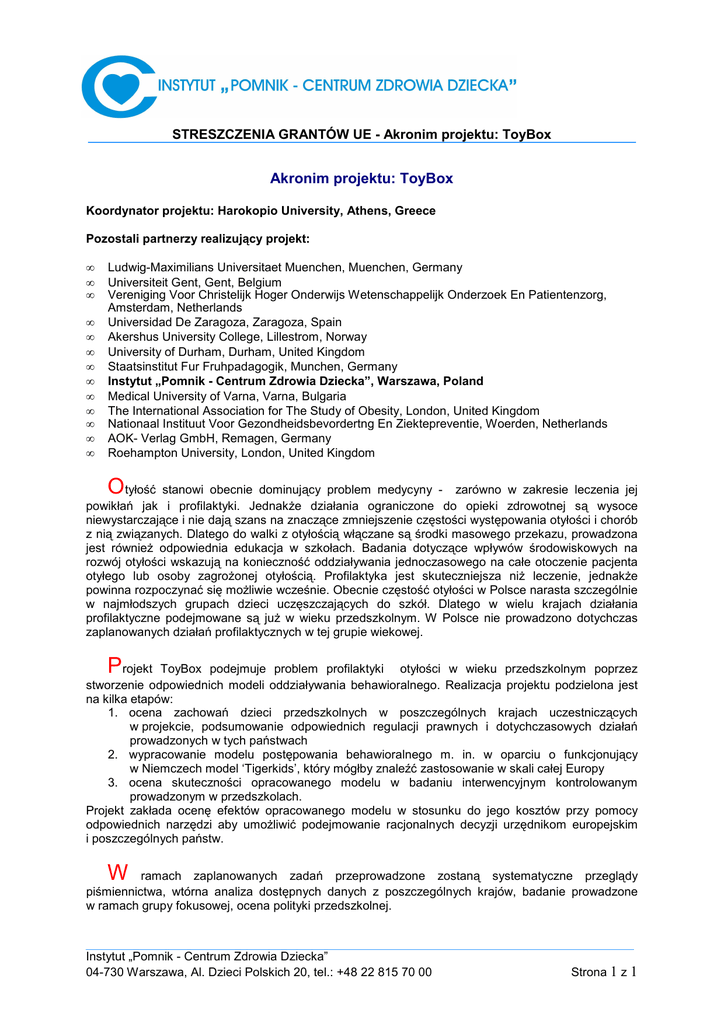 INSTYTUT „POMNIK - CENTRUM ZDROWIA DZIECKA”

STRESZCZENIA GRANTÓW UE - Akronim projektu: ToyBox

Akronim projektu: ToyBox

Koordynator projektu: Harokopio University, Athens, Greece

Pozostali partnerzy realizujący projekt:

∞ Ludwig-Maximilians Universitaet Muenchen, Muenchen, Germany
∞ Universiteit Gent, Gent, Belgium
∞ Vereniging Voor Christelijk Hoger Onderwijs Wetenschappelijk Onderzoek En Patientenzorg, Amsterdam, Netherlands
∞ Universidad De Zaragoza, Zaragoza, Spain
∞ Akershus University College, Lillestrom, Norway
∞ University of Durham, Durham, United Kingdom
∞ Staatsinstitut Fur Fruhpadagogik, Munchen, Germany
∞ Instytut „Pomnik - Centrum Zdrowia Dziecka”, Warszawa, Poland
∞ Medical University of Varna, Varna, Bulgaria
∞ The International Association for The Study of Obesity, London, United Kingdom
∞ Nationaal Instituut Voor Gezondheidsbevordertng En Ziektepreventie, Woerden, Netherlands
∞ AOK- Verlag GmbH, Remagen, Germany
∞ Roehampton University, London, United Kingdom

Otyłość stanowi obecnie dominujący problem medycyny - zarówno w zakresie leczenia jej powikłań jak i profilaktyki. Jednakże działania ograniczone do opieki zdrowotnej są wysoce niewystarczające i nie dają szans na znaczące zmniejszenie częstości występowania otyłości i chorób z nią związanych. Dlatego do walki z otyłością włączane są środki masowego przekazu, prowadzona jest również odpowiednia edukacja w szkołach. Badania dotyczące wpływów środowiskowych na rozwój otyłości wskazują na konieczność oddziaływania jednoczasowego na całe otoczenie pacjenta otyłego lub osoby zagrożonej otyłością. Profilaktyka jest skuteczniejsza niż leczenie, jednakże powinna rozpoczynać się możliwie wcześnie. Obecnie częstość otyłości w Polsce narasta szczególnie w najmłodszych grupach dzieci uczęszczających do szkół. Dlatego w wielu krajach działania profilaktyczne podejmowane są już w wieku przedszkolnym. W Polsce nie prowadzono dotychczas zaplanowanych działań profilaktycznych w tej grupie wiekowej.

Projekt ToyBox podejmuje problem profilaktyki otyłości w wieku przedszkolnym poprzez stworzenie odpowiednich modeli oddziaływania behawioralnego. Realizacja projektu podzielona jest na kilka etapów:
1. ocena zachowań dzieci przedszkolnych w poszczególnych krajach uczestniczących w projekcie, podsumowanie odpowiednich regulacji prawnych i dotychczasowych działań prowadzonych w tych państwach
2. wypracowanie modelu postępowania behawioralnego m. in. w oparciu o funkcjonujący w Niemczech model ‘Tigerkids’, który mógłby znaleźć zastosowanie w skali całej Europy
3. ocena skuteczności opracowanego modelu w badaniu interwencyjnym kontrolowanym prowadzonym w przedszkolach.
Projekt zakłada ocenę efektów opracowanego modelu w stosunku do jego kosztów przy pomocy odpowiednich narzędzi aby umożliwić podejmowanie racjonalnych decyzji urzędnikom europejskim i poszczególnych państw.

W ramach zaplanowanych zadań przeprowadzone zostaną systematyczne przeglądy piśmiennictwa, wtórna analiza dostępnych danych z poszczególnych krajów, badanie prowadzone w ramach grupy fokusowej, ocena polityki przedszkolnej.

Instytut „Pomnik - Centrum Zdrowia Dziecka”
04-730 Warszawa, Al. Dzieci Polskich 20, tel.: +48 22 815 70 00
Strona 1 z 1